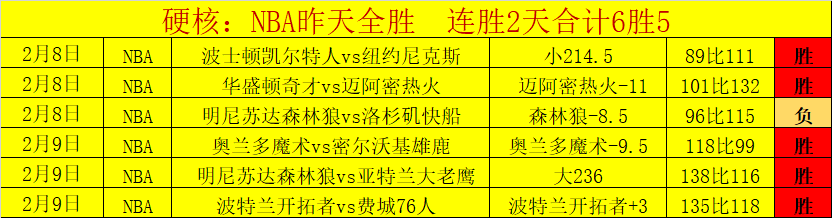 硬核：NBA昨天全胜　连胜2天合计6胜5

| 2月8日 | NBA | 波士顿凯尔特人vs纽约尼克斯 | 小214.5 | 89比111 | 胜 |
|---|---|---|---|---|---|
| 2月8日 | NBA | 华盛顿奇才vs迈阿密热火 | 迈阿密热火-11 | 101比132 | 胜 |
| 2月8日 | NBA | 明尼苏达森林狼vs洛杉矶快船 | 森林狼-8.5 | 96比115 | 负 |
| 2月9日 | NBA | 奥兰多魔术vs密尔沃基雄鹿 | 奥兰多魔术-9.5 | 118比99 | 胜 |
| 2月9日 | NBA | 明尼苏达森林狼vs亚特兰大老鹰 | 大236 | 138比116 | 胜 |
| 2月9日 | NBA | 波特兰开拓者vs费城76人 | 波特兰开拓者+3 | 135比118 | 胜 |